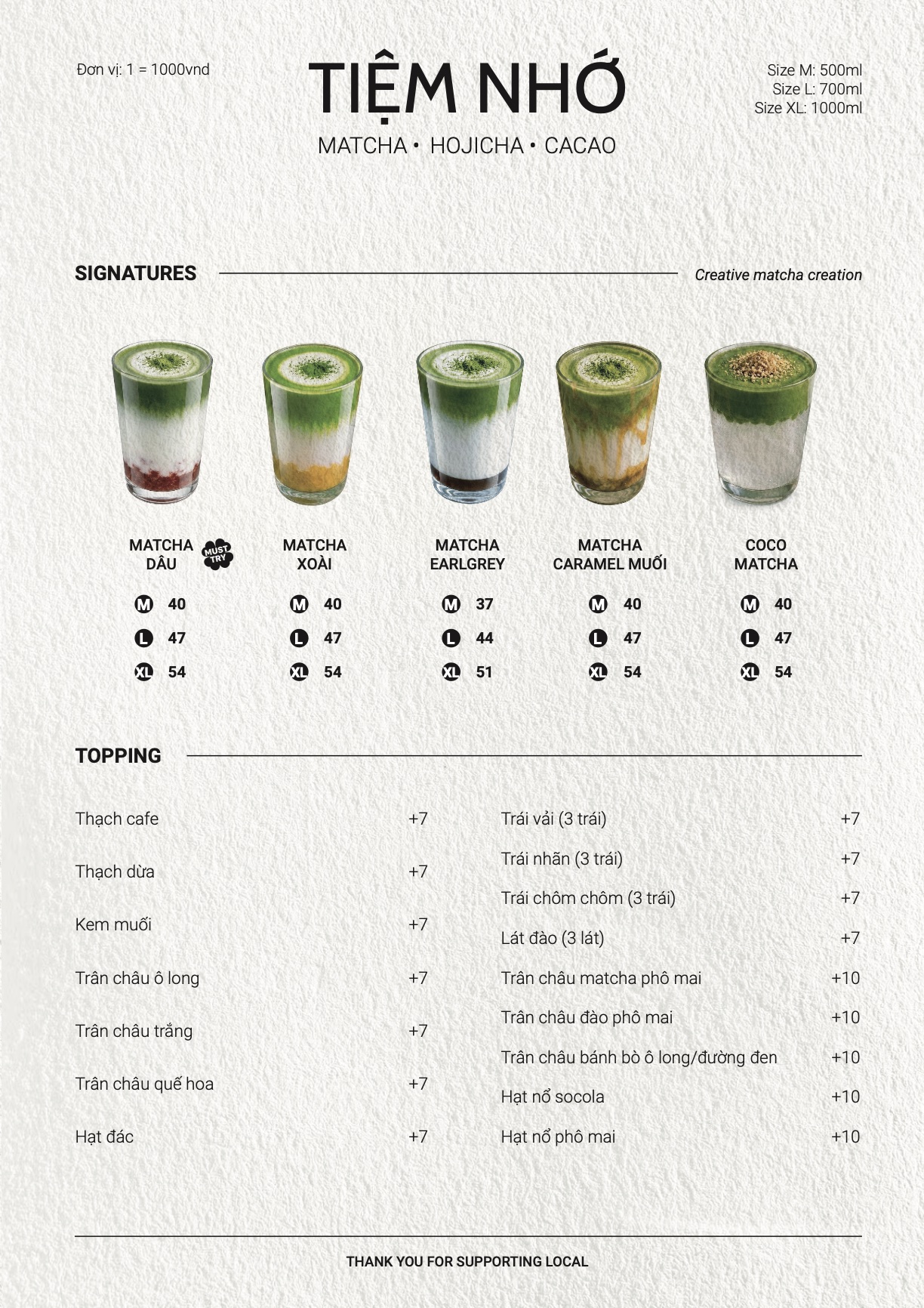 Đơn vị: 1 = 1000vnd

TIỆM NHỚ

MATCHA • HOJICHA • CACAO

Size M: 500ml
Size L: 700ml
Size XL: 1000ml

SIGNATURES

Creative matcha creation

MATCHA DÂU

MUST TRY

M 40
L 47
XL 54

MATCHA XOÀI

M 40
L 47
XL 54

MATCHA EARLGREY

M 37
L 44
XL 51

MATCHA CARAMEL MUỐI

M 40
L 47
XL 54

COCO MATCHA

M 40
L 47
XL 54

TOPPING

Thạch cafe +7

Thạch dừa +7

Kem muối +7

Trân châu ô long +7

Trân châu trắng +7

Trân châu quế hoa +7

Hạt đác +7

Trái vải (3 trái) +7

Trái nhãn (3 trái) +7

Trái chôm chôm (3 trái) +7

Lát đào (3 lát) +7

Trân châu matcha phô mai +10

Trân châu đào phô mai +10

Trân châu bánh bò ô long/đường đen +10

Hạt nổ socola +10

Hạt nổ phô mai +10

THANK YOU FOR SUPPORTING LOCAL